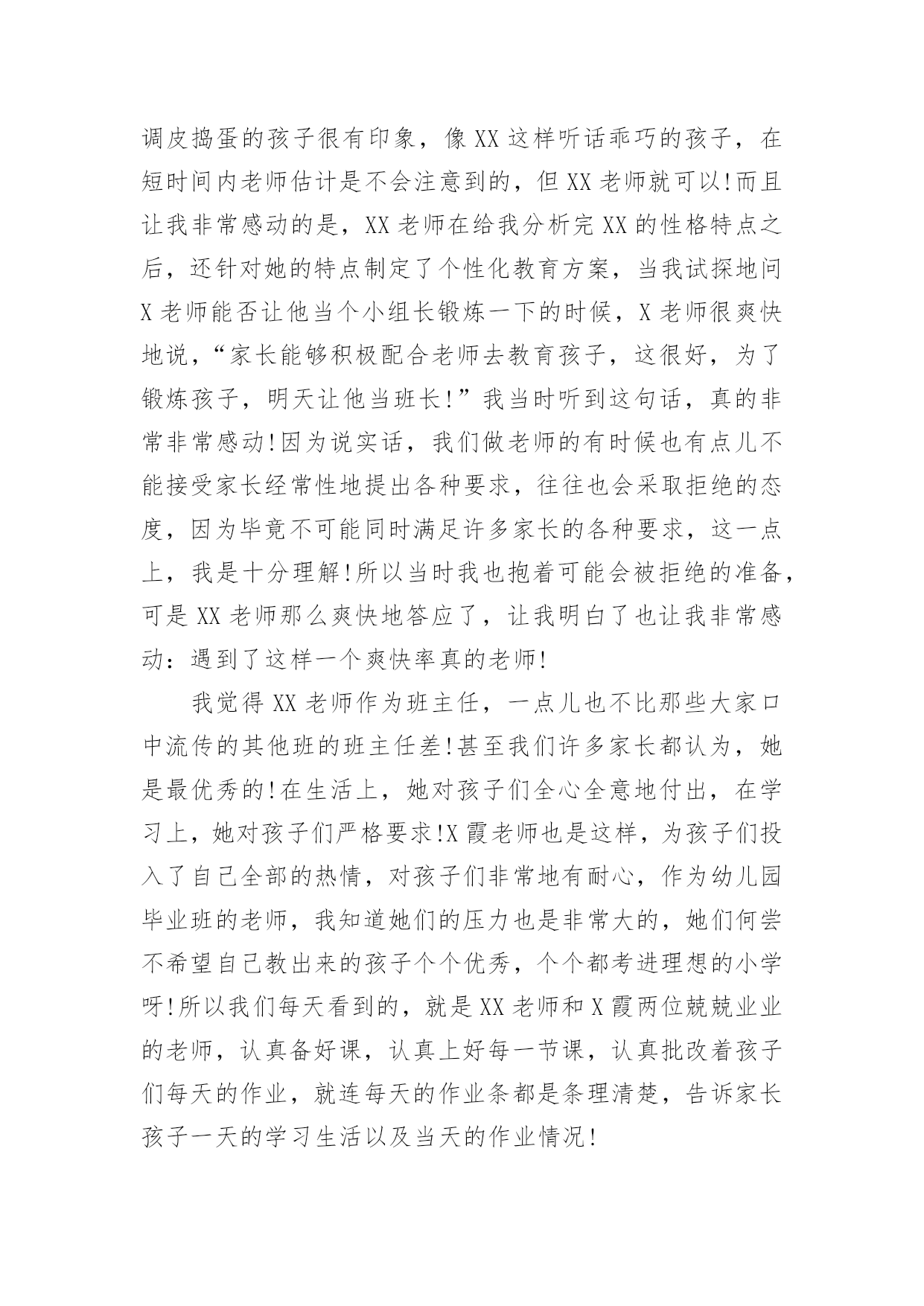 调皮捣蛋的孩子很有印象，像XX这样听话乖巧的孩子，在短时间内老师估计是不会注意到的，但XX老师就可以!而且让我非常感动的是，XX老师在给我分析完XX的性格特点之后，还针对她的特点制定了个性化教育方案，当我试探地问X老师能否让他当个小组长锻炼一下的时候，X老师很爽快地说，“家长能够积极配合老师去教育孩子，这很好，为了锻炼孩子，明天让他当班长!”我当时听到这句话，真的非常非常感动!因为说实话，我们做老师的有时候也有点儿不能接受家长经常性地提出各种要求，往往也会采取拒绝的态度，因为毕竟不可能同时满足许多家长的各种要求，这一点上，我是十分理解!所以当时我也抱着可能会被拒绝的准备，可是XX老师那么爽快地答应了，让我明白了也让我非常感动：遇到了这样一个爽快率真的老师!

我觉得XX老师作为班主任，一点儿也不比那些大家口中流传的其他班的班主任差!甚至我们许多家长都认为，她是最优秀的!在生活上，她对孩子们全心全意地付出，在学习上，她对孩子们严格要求!X霞老师也是这样，为孩子们投入了自己全部的热情，对孩子们非常地有耐心，作为幼儿园毕业班的老师，我知道她们的压力也是非常大的，她们何尝不希望自己教出来的孩子个个优秀，个个都考进理想的小学呀!所以我们每天看到的，就是XX老师和X霞两位兢兢业业的老师，认真备好课，认真上好每一节课，认真批改着孩子们每天的作业，就连每天的作业条都是条理清楚，告诉家长孩子一天的学习生活以及当天的作业情况!